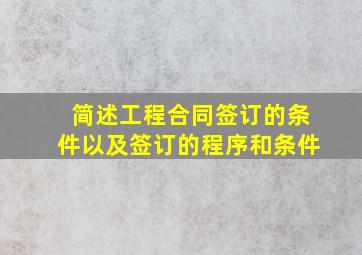 简述工程合同签订的条件以及签订的程序和条件